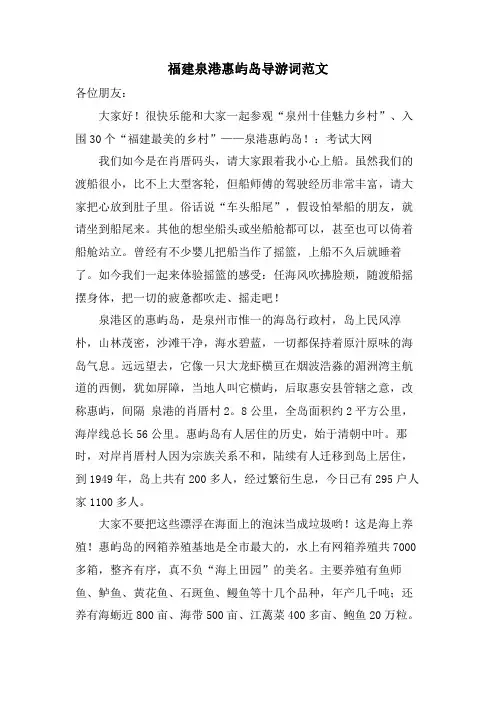 福建泉港惠屿岛导游词范文

各位朋友:

大家好!很快乐能和大家一起参观“泉州十佳魅力乡村”、入围30个“福建最美的乡村”——泉港惠屿岛!:考试大网

我们如今是在肖厝码头,请大家跟着我小心上船。虽然我们的渡船很小,比不上大型客轮,但船师傅的驾驶经历非常丰富,请大家把心放到肚子里。俗话说“车头船尾”,假设怕晕船的朋友,就请坐到船尾来。其他的想坐船头或坐船舱都可以,甚至也可以倚着船舱站立。曾经有不少婴儿把船当作了摇篮,上船不久后就睡着了。如今我们一起来体验摇篮的感受:任海风吹拂脸颊,随渡船摇摆身体,把一切的疲惫都吹走、摇走吧!

泉港区的惠屿岛,是泉州市惟一的海岛行政村,岛上民风淳朴,山林茂密,沙滩干净,海水碧蓝,一切都保持着原汁原味的海岛气息。远远望去,它像一只大龙虾横亘在烟波浩淼的湄洲湾主航道的西侧,犹如屏障,当地人叫它横屿,后取惠安县管辖之意,改称惠屿,间隔 泉港的肖厝村2。8公里,全岛面积约2平方公里,海岸线总长56公里。惠屿岛有人居住的历史,始于清朝中叶。那时,对岸肖厝村人因为宗族关系不和,陆续有人迁移到岛上居住,到1949年,岛上共有200多人,经过繁衍生息,今日已有295户人家1100多人。

大家不要把这些漂浮在海面上的泡沫当成垃圾哟!这是海上养殖!惠屿岛的网箱养殖基地是全市最大的,水上有网箱养殖共7000多箱,整齐有序,真不负“海上田园”的美名。主要养殖有鱼师鱼、鲈鱼、黄花鱼、石斑鱼、鳗鱼等十几个品种,年产几千吨;还养有海蛎近800亩、海带500亩、江蓠菜400多亩、鲍鱼20万粒。